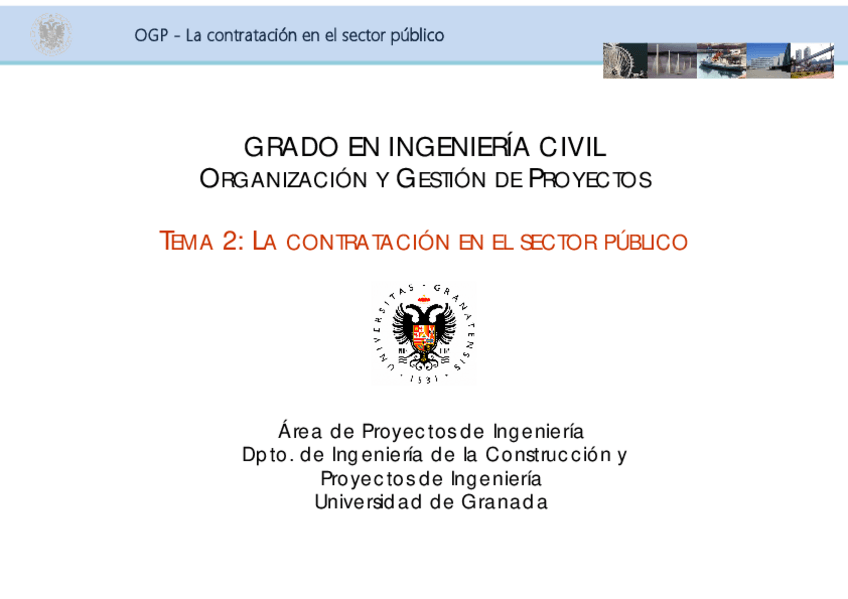 OGP - La contratación en el sector público

GRADO EN INGENIERÍA CIVIL
ORGANIZACIÓN Y GESTIÓN DE PROYECTOS

TEMA 2: LA CONTRATACIÓN EN EL SECTOR PÚBLICO

UNIVERSITAS GRANATENSIS 1531

Área de Proyectos de Ingeniería
Dpto. de Ingeniería de la Construcción y Proyectos de Ingeniería
Universidad de Granada